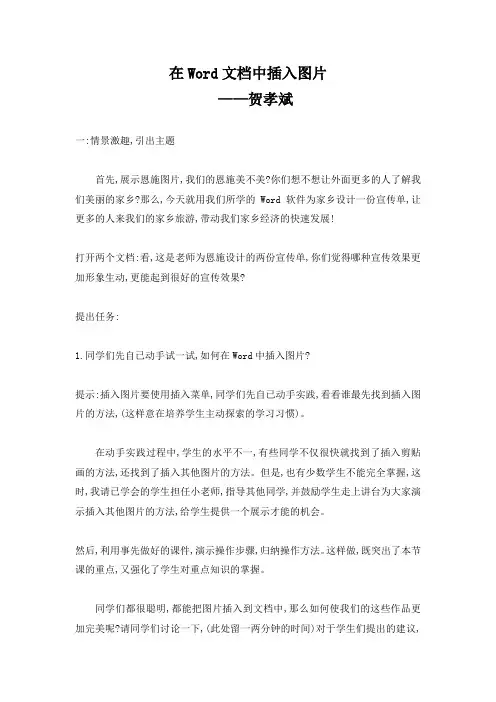 在Word文档中插入图片
——贺孝斌

一:情景激趣,引出主题

首先,展示恩施图片,我们的恩施美不美?你们想不想让外面更多的人了解我们美丽的家乡?那么,今天就用我们所学的 Word 软件为家乡设计一份宣传单,让更多的人来我们的家乡旅游,带动我们家乡经济的快速发展!

打开两个文档:看,这是老师为恩施设计的两份宣传单,你们觉得哪种宣传效果更加形象生动,更能起到很好的宣传效果?

提出任务:

1.同学们先自己动手试一试,如何在Word中插入图片?

提示:插入图片要使用插入菜单,同学们先自己动手实践,看看谁最先找到插入图片的方法,(这样意在培养学生主动探索的学习习惯)。

在动手实践过程中,学生的水平不一,有些同学不仅很快就找到了插入剪贴画的方法,还找到了插入其他图片的方法。但是,也有少数学生不能完全掌握,这时,我请已学会的学生担任小老师,指导其他同学,并鼓励学生走上讲台为大家演示插入其他图片的方法,给学生提供一个展示才能的机会。

然后,利用事先做好的课件,演示操作步骤,归纳操作方法。这样做,既突出了本节课的重点,又强化了学生对重点知识的掌握。

同学们都很聪明,都能把图片插入到文档中,那么如何使我们的这些作品更加完美呢?请同学们讨论一下,(此处留一两分钟的时间)对于学生们提出的建议,